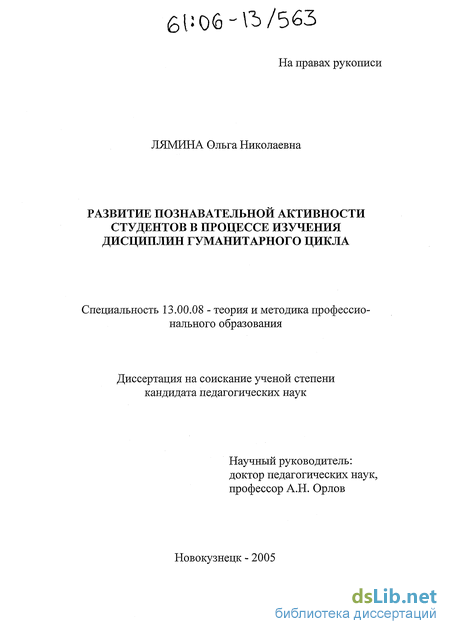 61:06-13/563

На правах рукописи

ЛЯМИНА Ольга Николаевна

РАЗВИТИЕ ПОЗНАВАТЕЛЬНОЙ АКТИВНОСТИ СТУДЕНТОВ В ПРОЦЕССЕ ИЗУЧЕНИЯ ДИСЦИПЛИН ГУМАНИТАРНОГО ЦИКЛА

Специальность 13.00.08 - теория и методика профессионального образования

Диссертация на соискание ученой степени кандидата педагогических наук

Научный руководитель: доктор педагогических наук, профессор А.Н. Орлов

Новокузнецк - 2005

dsLib.net
библиотека диссертаций